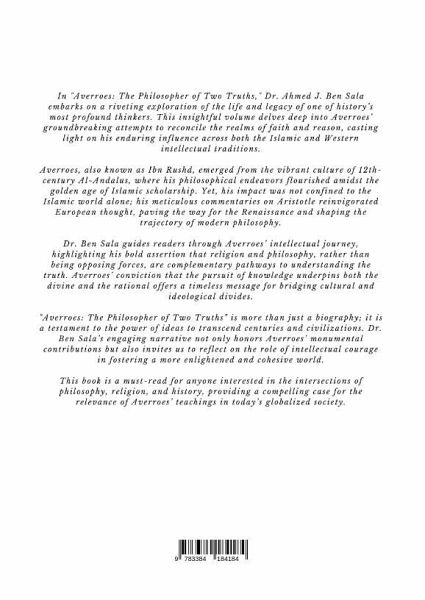 In "Averroes: The Philosopher of Two Truths," Dr. Ahmed J. Ben Sala embarks on a riveting exploration of the life and legacy of one of history's most profound thinkers. This insightful volume delves deep into Averroes' groundbreaking attempts to reconcile the realms of faith and reason, casting light on his enduring influence across both the Islamic and Western intellectual traditions.

Averroes, also known as Ibn Rushd, emerged from the vibrant culture of 12th-century Al-Andalus, where his philosophical endeavors flourished amidst the golden age of Islamic scholarship. Yet, his impact was not confined to the Islamic world alone; his meticulous commentaries on Aristotle reinvigorated European thought, paving the way for the Renaissance and shaping the trajectory of modern philosophy.

Dr. Ben Sala guides readers through Averroes' intellectual journey, highlighting his bold assertion that religion and philosophy, rather than being opposing forces, are complementary pathways to understanding the truth. Averroes' conviction that the pursuit of knowledge underpins both the divine and the rational offers a timeless message for bridging cultural and ideological divides.

"Averroes: The Philosopher of Two Truths" is more than just a biography; it is a testament to the power of ideas to transcend centuries and civilizations. Dr. Ben Sala's engaging narrative not only honors Averroes' monumental contributions but also invites us to reflect on the role of intellectual courage in fostering a more enlightened and cohesive world.

This book is a must-read for anyone interested in the intersections of philosophy, religion, and history, providing a compelling case for the relevance of Averroes' teachings in today's globalized society.

9 783384 184184